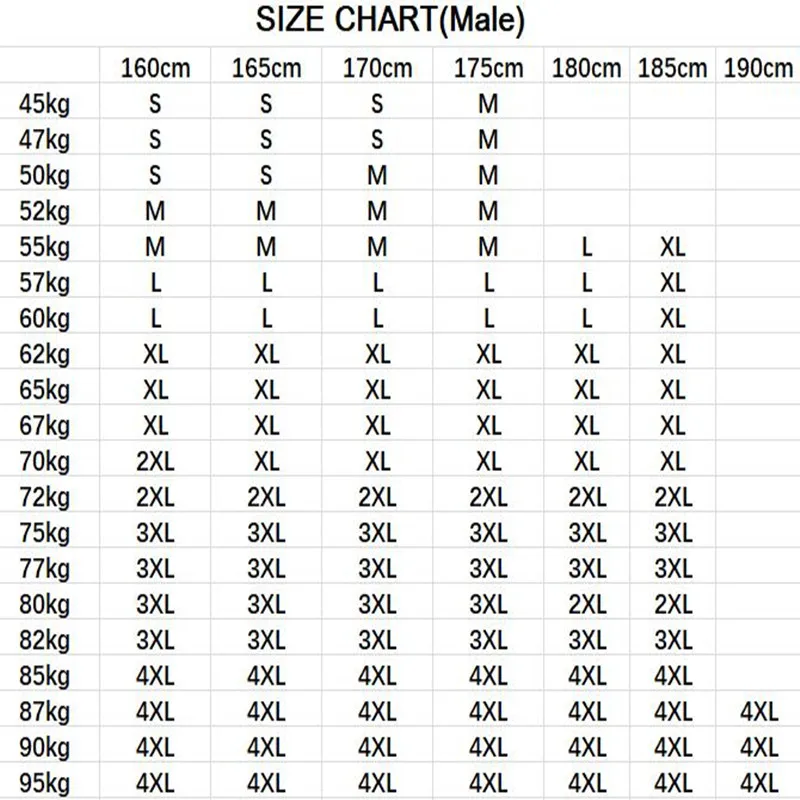 SIZE CHART(Male)

| | 160cm | 165cm | 170cm | 175cm | 180cm | 185cm | 190cm |
|---|---|---|---|---|---|---|---|
| 45kg | S | S | S | M | | | |
| 47kg | S | S | S | M | | | |
| 50kg | S | S | M | M | | | |
| 52kg | M | M | M | M | | | |
| 55kg | M | M | M | M | L | XL | |
| 57kg | L | L | L | L | L | XL | |
| 60kg | L | L | L | L | L | XL | |
| 62kg | XL | XL | XL | XL | XL | XL | |
| 65kg | XL | XL | XL | XL | XL | XL | |
| 67kg | XL | XL | XL | XL | XL | XL | |
| 70kg | 2XL | XL | XL | XL | XL | XL | |
| 72kg | 2XL | 2XL | 2XL | 2XL | 2XL | 2XL | |
| 75kg | 3XL | 3XL | 3XL | 3XL | 3XL | 3XL | |
| 77kg | 3XL | 3XL | 3XL | 3XL | 3XL | 3XL | |
| 80kg | 3XL | 3XL | 3XL | 3XL | 2XL | 2XL | |
| 82kg | 3XL | 3XL | 3XL | 3XL | 3XL | 3XL | |
| 85kg | 4XL | 4XL | 4XL | 4XL | 4XL | 4XL | |
| 87kg | 4XL | 4XL | 4XL | 4XL | 4XL | 4XL | 4XL |
| 90kg | 4XL | 4XL | 4XL | 4XL | 4XL | 4XL | 4XL |
| 95kg | 4XL | 4XL | 4XL | 4XL | 4XL | 4XL | 4XL |